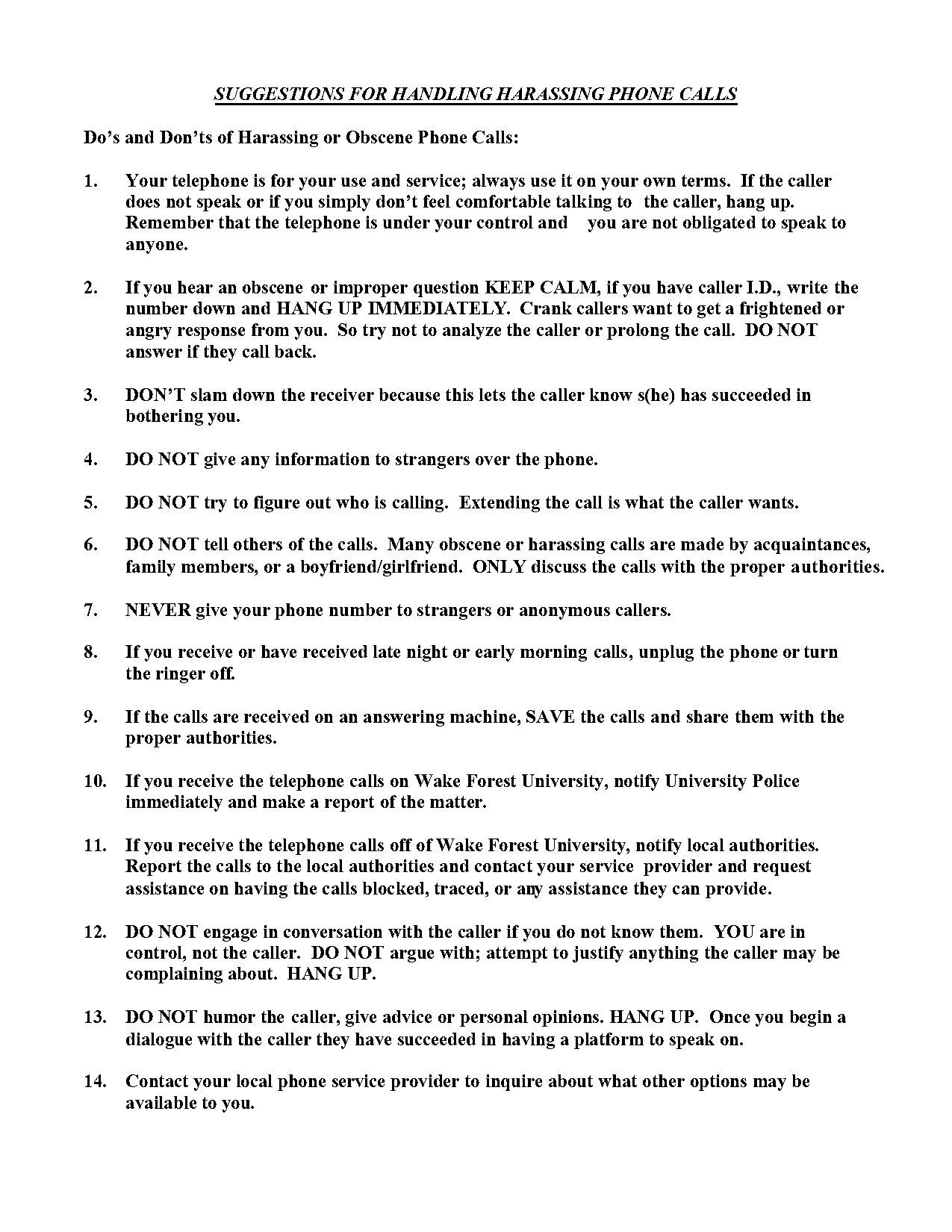 SUGGESTIONS FOR HANDLING HARASSING PHONE CALLS

Do's and Don'ts of Harassing or Obscene Phone Calls:

1. Your telephone is for your use and service; always use it on your own terms. If the caller does not speak or if you simply don't feel comfortable talking to the caller, hang up. Remember that the telephone is under your control and you are not obligated to speak to anyone.

2. If you hear an obscene or improper question KEEP CALM, if you have caller I.D., write the number down and HANG UP IMMEDIATELY. Crank callers want to get a frightened or angry response from you. So try not to analyze the caller or prolong the call. DO NOT answer if they call back.

3. DON'T slam down the receiver because this lets the caller know s(he) has succeeded in bothering you.

4. DO NOT give any information to strangers over the phone.

5. DO NOT try to figure out who is calling. Extending the call is what the caller wants.

6. DO NOT tell others of the calls. Many obscene or harassing calls are made by acquaintances, family members, or a boyfriend/girlfriend. ONLY discuss the calls with the proper authorities.

7. NEVER give your phone number to strangers or anonymous callers.

8. If you receive or have received late night or early morning calls, unplug the phone or turn the ringer off.

9. If the calls are received on an answering machine, SAVE the calls and share them with the proper authorities.

10. If you receive the telephone calls on Wake Forest University, notify University Police immediately and make a report of the matter.

11. If you receive the telephone calls off of Wake Forest University, notify local authorities. Report the calls to the local authorities and contact your service provider and request assistance on having the calls blocked, traced, or any assistance they can provide.

12. DO NOT engage in conversation with the caller if you do not know them. YOU are in control, not the caller. DO NOT argue with; attempt to justify anything the caller may be complaining about. HANG UP.

13. DO NOT humor the caller, give advice or personal opinions. HANG UP. Once you begin a dialogue with the caller they have succeeded in having a platform to speak on.

14. Contact your local phone service provider to inquire about what other options may be available to you.